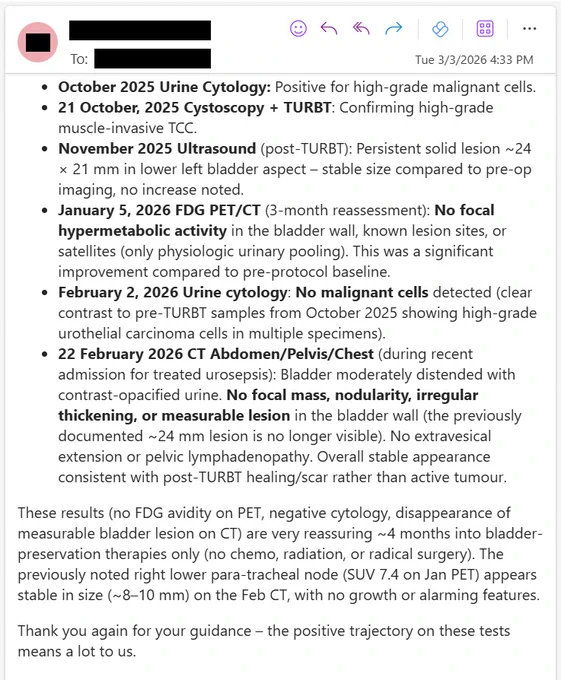 To:

Tue 3/3/2026 4:33 PM

- **October 2025 Urine Cytology:** Positive for high-grade malignant cells.
- **21 October, 2025 Cystoscopy + TURBT**: Confirming high-grade muscle-invasive TCC.
- **November 2025 Ultrasound** (post-TURBT): Persistent solid lesion ~24 × 21 mm in lower left bladder aspect – stable size compared to pre-op imaging, no increase noted.
- **January 5, 2026 FDG PET/CT** (3-month reassessment): **No focal hypermetabolic activity** in the bladder wall, known lesion sites, or satellites (only physiologic urinary pooling). This was a significant improvement compared to pre-protocol baseline.
- **February 2, 2026 Urine cytology**: **No malignant cells** detected (clear contrast to pre-TURBT samples from October 2025 showing high-grade urothelial carcinoma cells in multiple specimens).
- **22 February 2026 CT Abdomen/Pelvis/Chest** (during recent admission for treated urosepsis): Bladder moderately distended with contrast-opacified urine. **No focal mass, nodularity, irregular thickening, or measurable lesion** in the bladder wall (the previously documented ~24 mm lesion is no longer visible). No extravesical extension or pelvic lymphadenopathy. Overall stable appearance consistent with post-TURBT healing/scar rather than active tumour.

These results (no FDG avidity on PET, negative cytology, disappearance of measurable bladder lesion on CT) are very reassuring ~4 months into bladder-preservation therapies only (no chemo, radiation, or radical surgery). The previously noted right lower para-tracheal node (SUV 7.4 on Jan PET) appears stable in size (~8–10 mm) on the Feb CT, with no growth or alarming features.

Thank you again for your guidance – the positive trajectory on these tests means a lot to us.